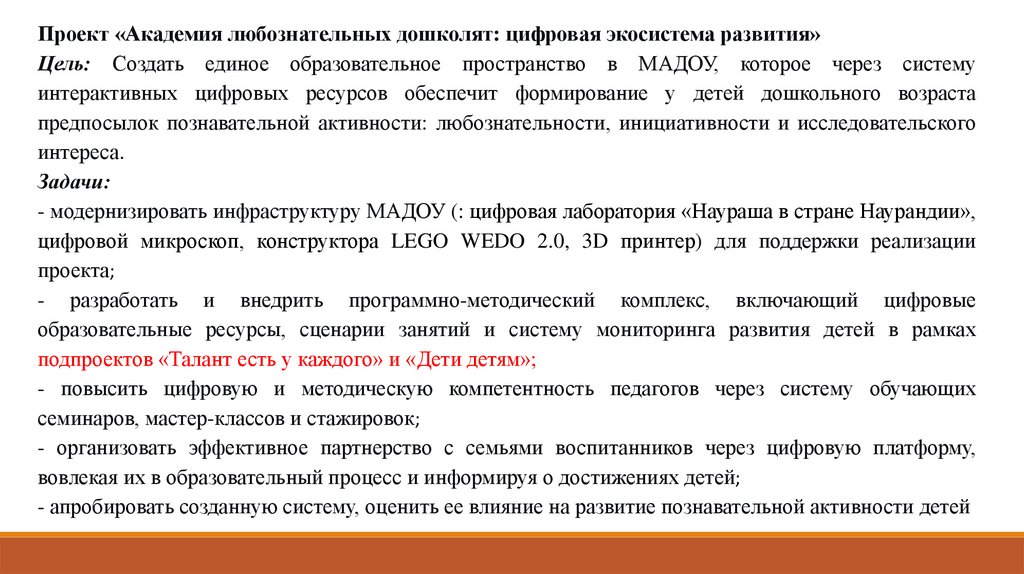 Проект «Академия любознательных дошколят: цифровая экосистема развития»

Цель: Создать единое образовательное пространство в МАДОУ, которое через систему интерактивных цифровых ресурсов обеспечит формирование у детей дошкольного возраста предпосылок познавательной активности: любознательности, инициативности и исследовательского интереса.

Задачи:

- модернизировать инфраструктуру МАДОУ (: цифровая лаборатория «Наураша в стране Наурандии», цифровой микроскоп, конструктора LEGO WEDO 2.0, 3D принтер) для поддержки реализации проекта;

- разработать и внедрить программно-методический комплекс, включающий цифровые образовательные ресурсы, сценарии занятий и систему мониторинга развития детей в рамках подпроектов «Талант есть у каждого» и «Дети детям»;

- повысить цифровую и методическую компетентность педагогов через систему обучающих семинаров, мастер-классов и стажировок;

- организовать эффективное партнерство с семьями воспитанников через цифровую платформу, вовлекая их в образовательный процесс и информируя о достижениях детей;

- апробировать созданную систему, оценить ее влияние на развитие познавательной активности детей